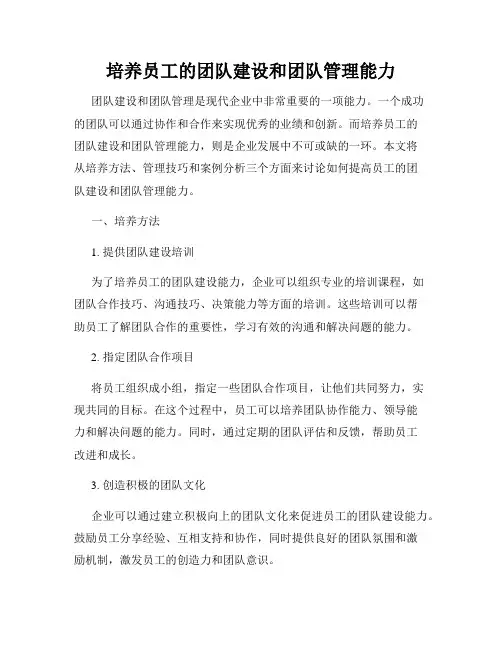 培养员工的团队建设和团队管理能力

团队建设和团队管理是现代企业中非常重要的一项能力。一个成功的团队可以通过协作和合作来实现优秀的业绩和创新。而培养员工的团队建设和团队管理能力，则是企业发展中不可或缺的一环。本文将从培养方法、管理技巧和案例分析三个方面来讨论如何提高员工的团队建设和团队管理能力。

一、培养方法

1. 提供团队建设培训

为了培养员工的团队建设能力，企业可以组织专业的培训课程，如团队合作技巧、沟通技巧、决策能力等方面的培训。这些培训可以帮助员工了解团队合作的重要性，学习有效的沟通和解决问题的能力。

2. 指定团队合作项目

将员工组织成小组，指定一些团队合作项目，让他们共同努力，实现共同的目标。在这个过程中，员工可以培养团队协作能力、领导能力和解决问题的能力。同时，通过定期的团队评估和反馈，帮助员工改进和成长。

3. 创造积极的团队文化

企业可以通过建立积极向上的团队文化来促进员工的团队建设能力。鼓励员工分享经验、互相支持和协作，同时提供良好的团队氛围和激励机制，激发员工的创造力和团队意识。